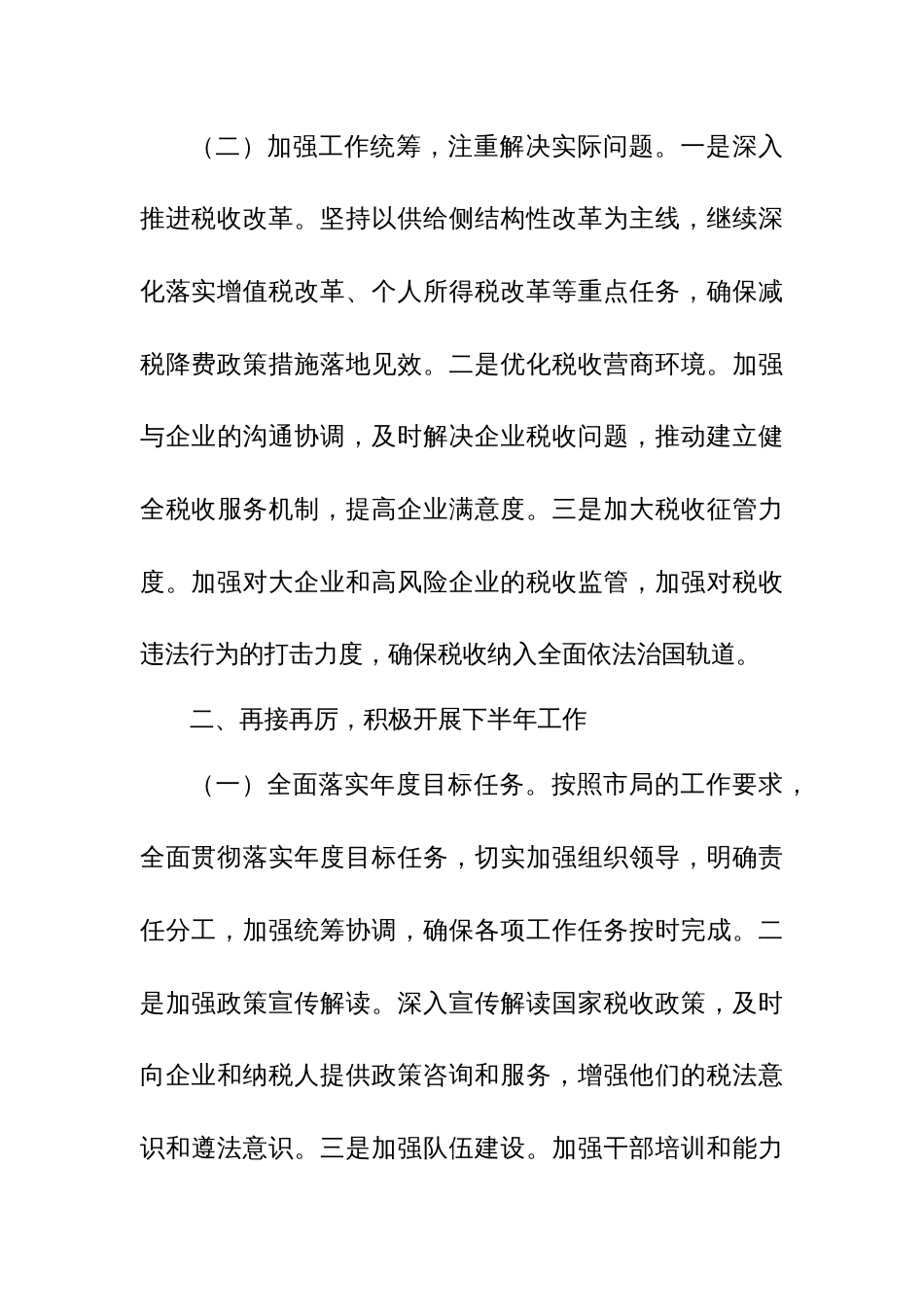 （二）加强工作统筹，注重解决实际问题。一是深入推进税收改革。坚持以供给侧结构性改革为主线，继续深化落实增值税改革、个人所得税改革等重点任务，确保减税降费政策措施落地见效。二是优化税收营商环境。加强与企业的沟通协调，及时解决企业税收问题，推动建立健全税收服务机制，提高企业满意度。三是加大税收征管力度。加强对大企业和高风险企业的税收监管，加强对税收违法行为的打击力度，确保税收纳入全面依法治国轨道。

二、再接再厉，积极开展下半年工作

（一）全面落实年度目标任务。按照市局的工作要求，全面贯彻落实年度目标任务，切实加强组织领导，明确责任分工，加强统筹协调，确保各项工作任务按时完成。二是加强政策宣传解读。深入宣传解读国家税收政策，及时向企业和纳税人提供政策咨询和服务，增强他们的税法意识和遵法意识。三是加强队伍建设。加强干部培训和能力